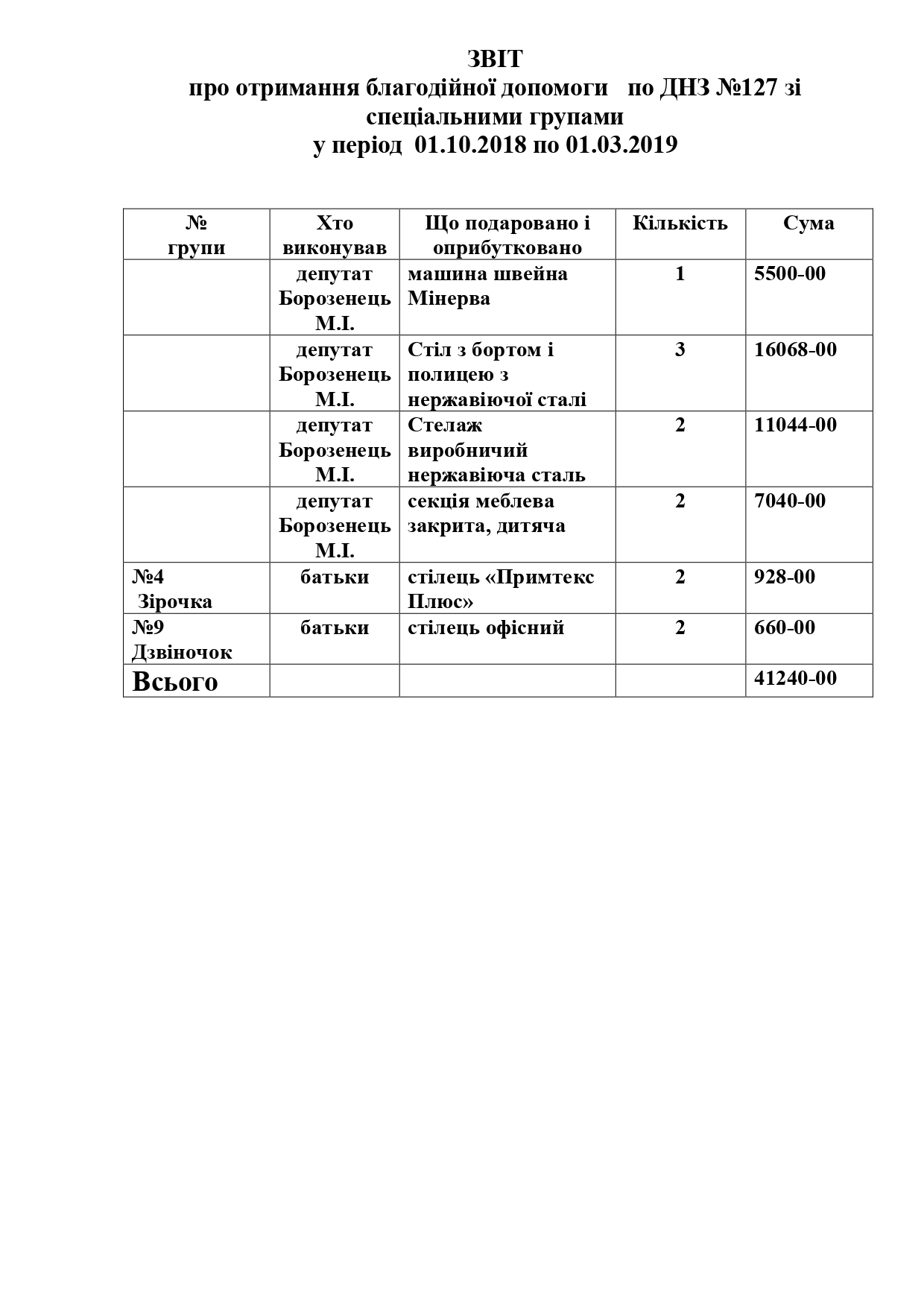 ЗВІТ
про отримання благодійної допомоги по ДНЗ №127 зі спеціальними групами
у період 01.10.2018 по 01.03.2019

| № групи | Хто виконував | Що подаровано і оприбутковано | Кількість | Сума |
|---|---|---|---|---|
| | депутат Борозенець М.І. | машина швейна Мінерва | 1 | 5500-00 |
| | депутат Борозенець М.І. | Стіл з бортом і полицею з нержавіючої сталі | 3 | 16068-00 |
| | депутат Борозенець М.І. | Стелаж виробничий нержавіюча сталь | 2 | 11044-00 |
| | депутат Борозенець М.І. | секція меблева закрита, дитяча | 2 | 7040-00 |
| №4 Зірочка | батьки | стілець «Примтекс Плюс» | 2 | 928-00 |
| №9 Дзвіночок | батьки | стілець офісний | 2 | 660-00 |
| Всього | | | | 41240-00 |